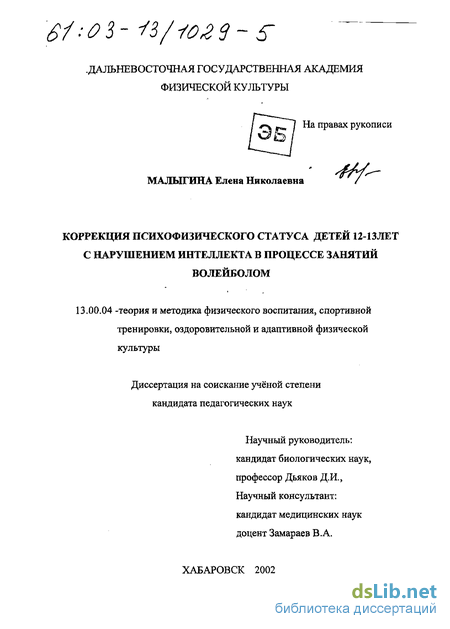 61:03-13/1029-5

ДАЛЬНЕВОСТОЧНАЯ ГОСУДАРСТВЕННАЯ АКАДЕМИЯ ФИЗИЧЕСКОЙ КУЛЬТУРЫ

ЭБ

На правах рукописи

МАЛЫГИНА Елена Николаевна

КОРРЕКЦИЯ ПСИХОФИЗИЧЕСКОГО СТАТУСА ДЕТЕЙ 12-13ЛЕТ С НАРУШЕНИЕМ ИНТЕЛЛЕКТА В ПРОЦЕССЕ ЗАНЯТИЙ ВОЛЕЙБОЛОМ

13.00.04 -теория и методика физического воспитания, спортивной тренировки, оздоровительной и адаптивной физической культуры

Диссертация на соискание учёной степени кандидата педагогических наук

Научный руководитель:
кандидат биологических наук,
профессор Дьяков Д.И.,
Научный консультант:
кандидат медицинских наук
доцент Замараев В.А.

ХАБАРОВСК 2002

dsLib.net
библиотека диссертаций